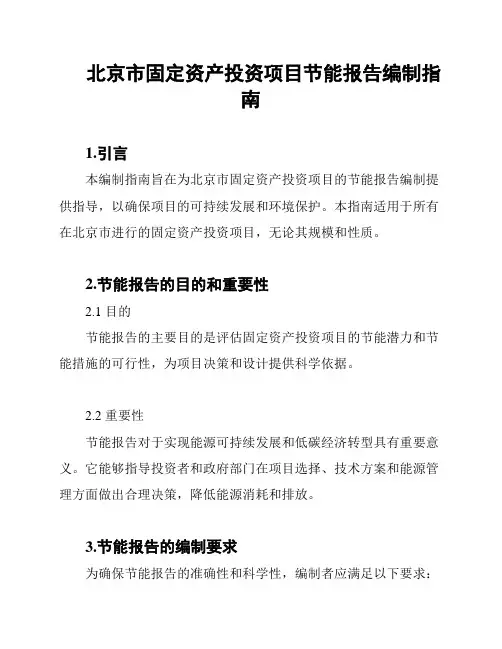 北京市固定资产投资项目节能报告编制指南

1.引言

本编制指南旨在为北京市固定资产投资项目的节能报告编制提供指导，以确保项目的可持续发展和环境保护。本指南适用于所有在北京市进行的固定资产投资项目，无论其规模和性质。

2.节能报告的目的和重要性

2.1 目的

节能报告的主要目的是评估固定资产投资项目的节能潜力和节能措施的可行性，为项目决策和设计提供科学依据。

2.2 重要性

节能报告对于实现能源可持续发展和低碳经济转型具有重要意义。它能够指导投资者和政府部门在项目选择、技术方案和能源管理方面做出合理决策，降低能源消耗和排放。

3.节能报告的编制要求

为确保节能报告的准确性和科学性，编制者应满足以下要求：